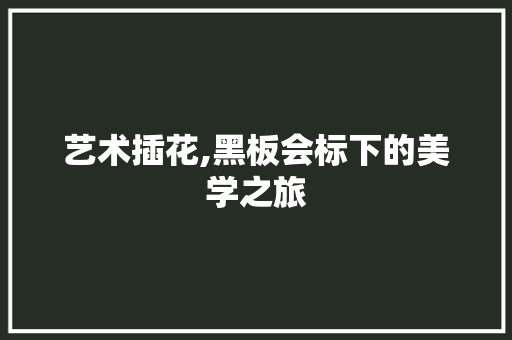 艺术插花,黑板会标下的美学之旅